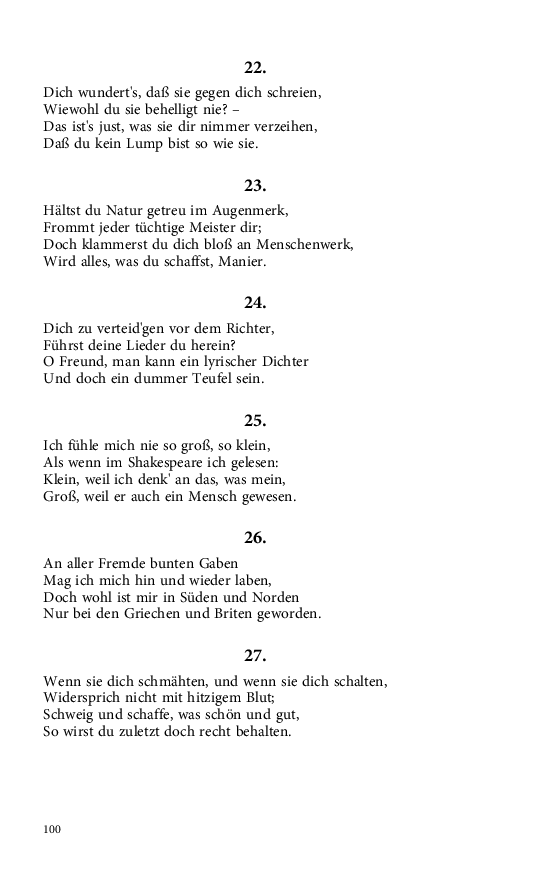 22.

Dich wundert's, daß sie gegen dich schreien,
Wiewohl du sie behelligt nie? –
Das ist's just, was sie dir nimmer verzeihen,
Daß du kein Lump bist so wie sie.

23.

Hältst du Natur getreu im Augenmerk,
Frommt jeder tüchtige Meister dir;
Doch klammerst du dich bloß an Menschenwerk,
Wird alles, was du schaffst, Manier.

24.

Dich zu verteid'gen vor dem Richter,
Führst deine Lieder du herein?
O Freund, man kann ein lyrischer Dichter
Und doch ein dummer Teufel sein.

25.

Ich fühle mich nie so groß, so klein,
Als wenn im Shakespeare ich gelesen:
Klein, weil ich denk' an das, was mein,
Groß, weil er auch ein Mensch gewesen.

26.

An aller Fremde bunten Gaben
Mag ich mich hin und wieder laben,
Doch wohl ist mir in Süden und Norden
Nur bei den Griechen und Briten geworden.

27.

Wenn sie dich schmähten, und wenn sie dich schalten,
Widersprich nicht mit hitzigem Blut;
Schweig und schaffe, was schön und gut,
So wirst du zuletzt doch recht behalten.

100